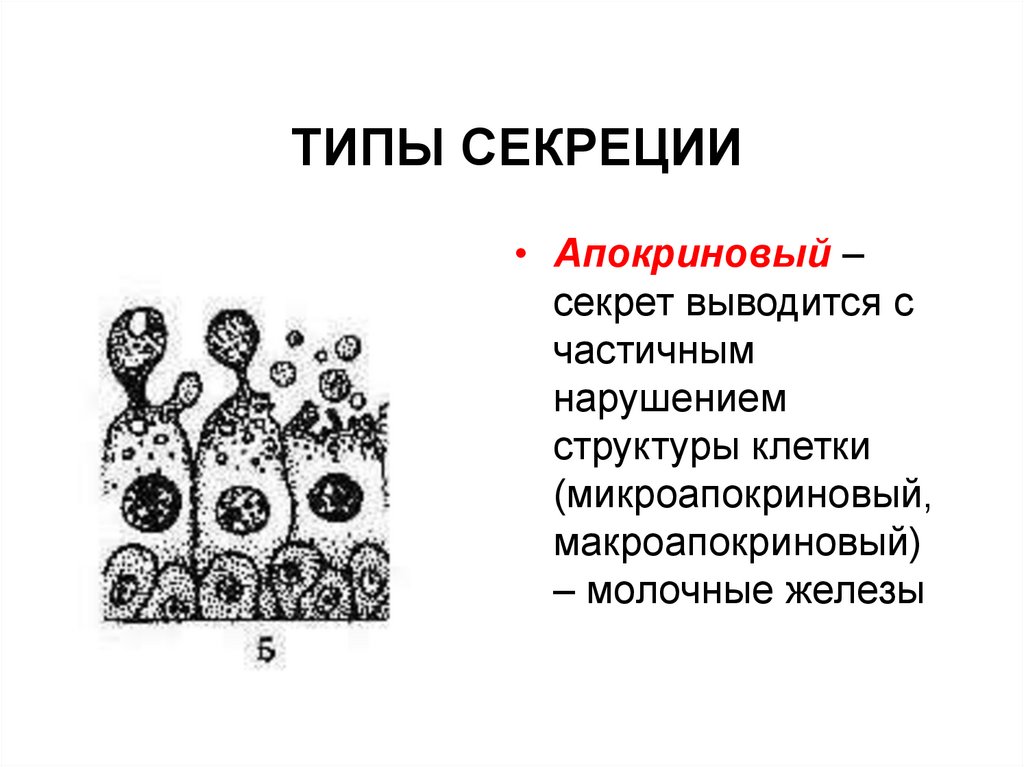 ТИПЫ СЕКРЕЦИИ

Б

• Апокриновый – секрет выводится с частичным нарушением структуры клетки (микроапокриновый, макроапокриновый) – молочные железы